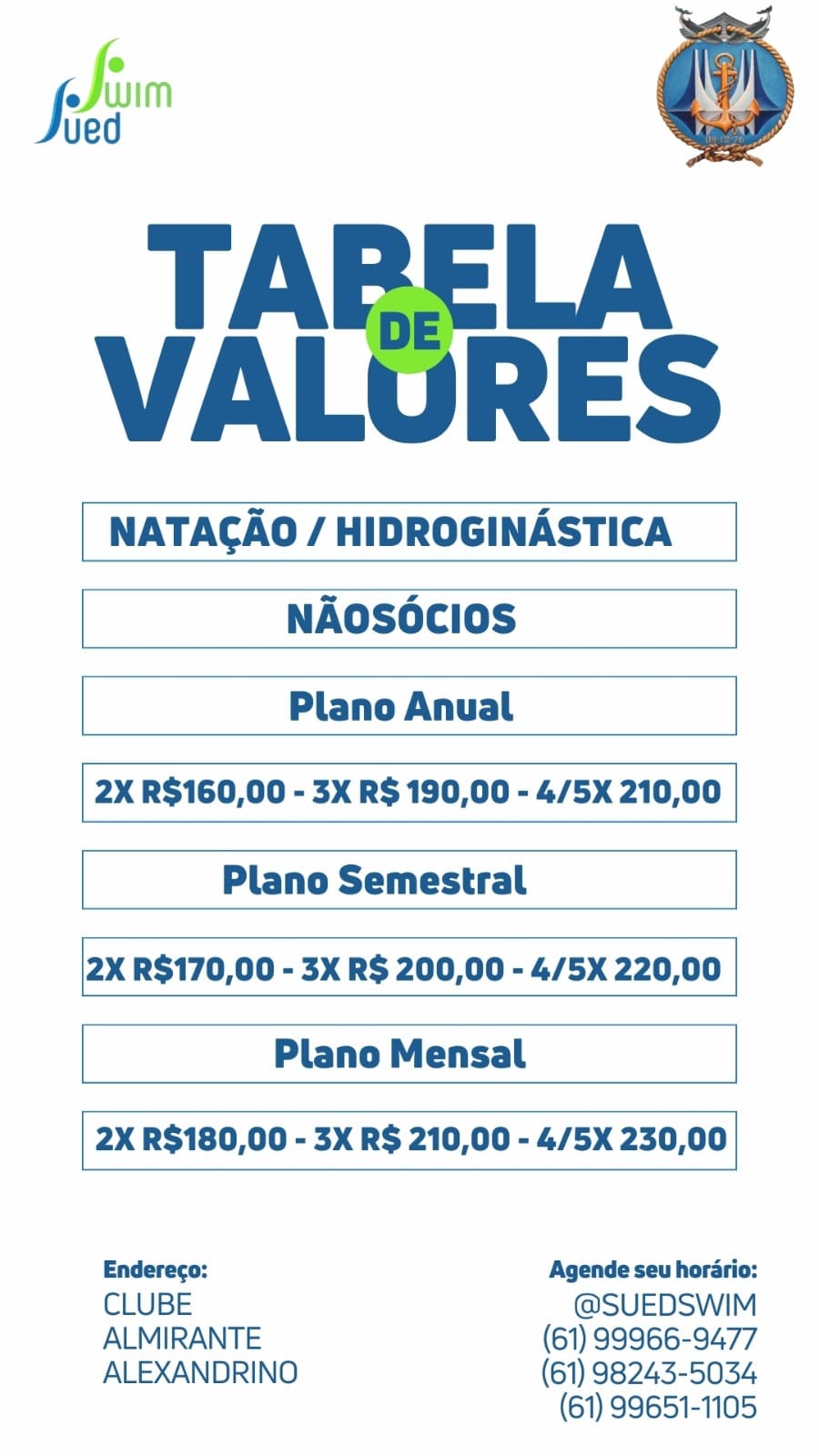 Swim Sued

TABELA DE VALORES

NATAÇÃO / HIDROGINÁSTICA

NÃOSÓCIOS

Plano Anual

2X R$160,00 - 3X R$ 190,00 - 4/5X 210,00

Plano Semestral

2X R$170,00 - 3X R$ 200,00 - 4/5X 220,00

Plano Mensal

2X R$180,00 - 3X R$ 210,00 - 4/5X 230,00

Endereço:
CLUBE
ALMIRANTE
ALEXANDRINO

Agende seu horário:
@SUEDSWIM
(61) 99966-9477
(61) 98243-5034
(61) 99651-1105